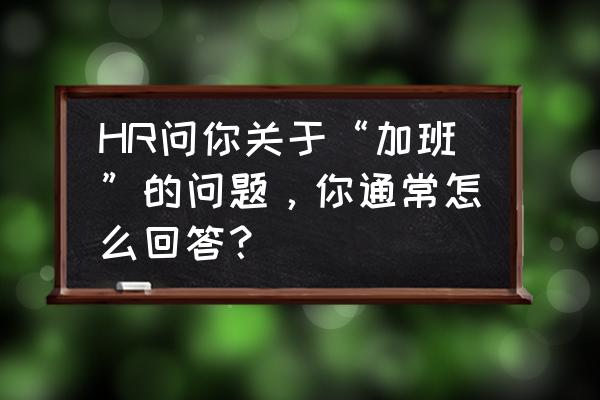 HR问你关于“加班”的问题，你通常怎么回答？